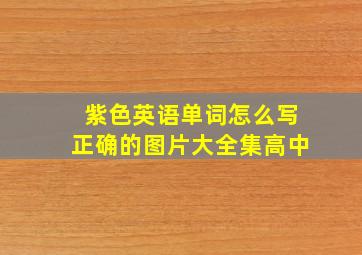 紫色英语单词怎么写
正确的图片大全集高中